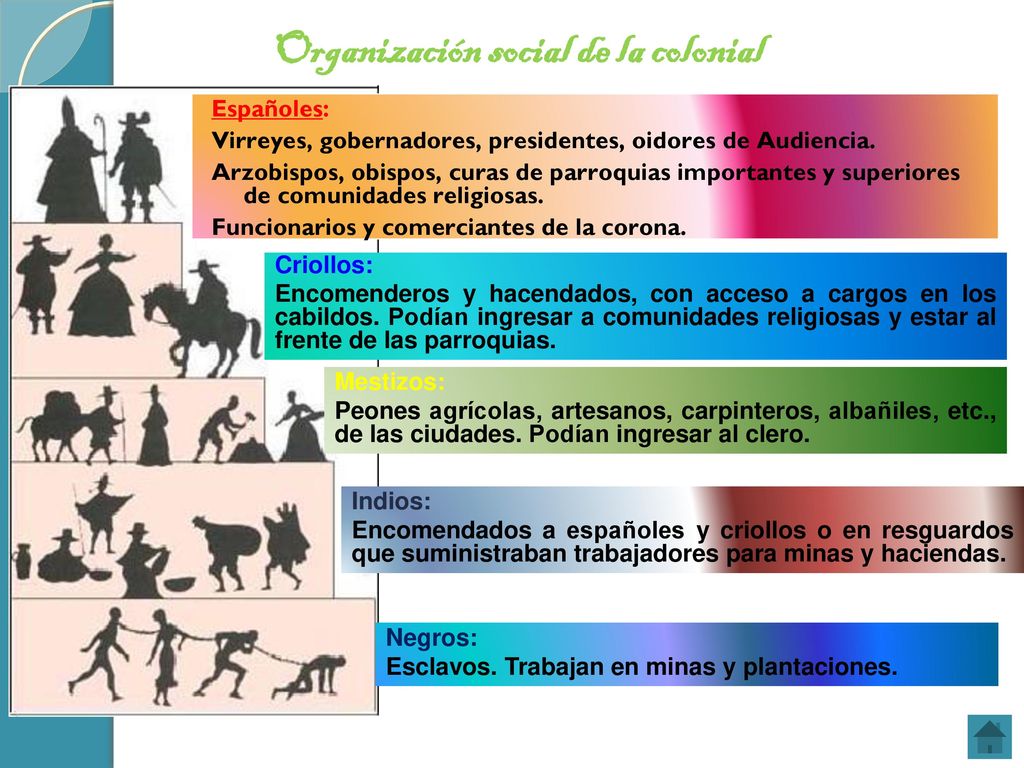 Organización social de la colonial

Españoles:
Virreyes, gobernadores, presidentes, oidores de Audiencia.
Arzobispos, obispos, curas de parroquias importantes y superiores de comunidades religiosas.
Funcionarios y comerciantes de la corona.

Criollos:
Encomenderos y hacendados, con acceso a cargos en los cabildos. Podían ingresar a comunidades religiosas y estar al frente de las parroquias.

Mestizos:
Peones agrícolas, artesanos, carpinteros, albañiles, etc., de las ciudades. Podían ingresar al clero.

Indios:
Encomendados a españoles y criollos o en resguardos que suministraban trabajadores para minas y haciendas.

Negros:
Esclavos. Trabajan en minas y plantaciones.